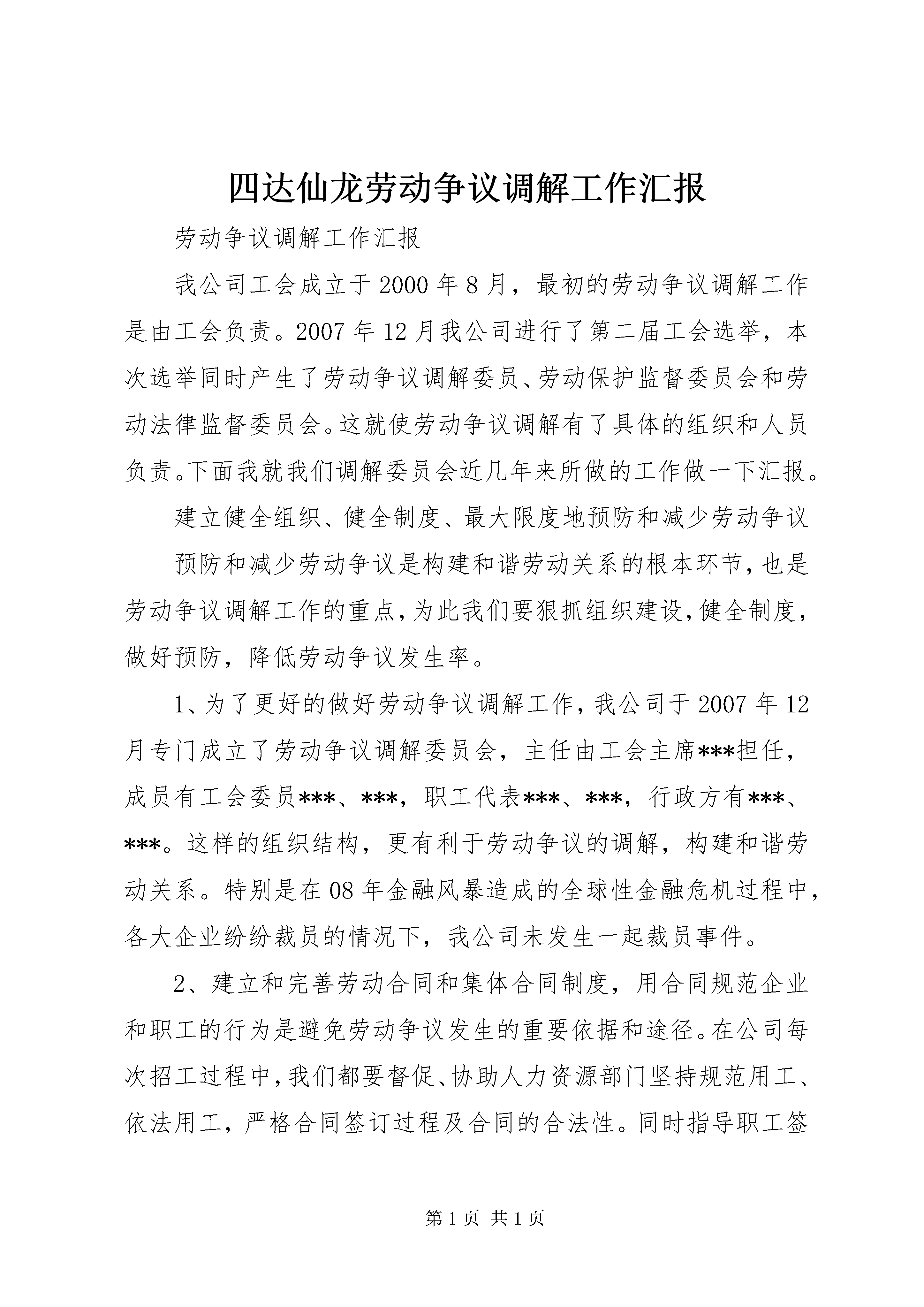 四达仙龙劳动争议调解工作汇报

劳动争议调解工作汇报

我公司工会成立于2000年8月，最初的劳动争议调解工作是由工会负责。2007年12月我公司进行了第二届工会选举，本次选举同时产生了劳动争议调解委员、劳动保护监督委员会和劳动法律监督委员会。这就使劳动争议调解有了具体的组织和人员负责。下面我就我们调解委员会近几年来所做的工作做一下汇报。

建立健全组织、健全制度、最大限度地预防和减少劳动争议

预防和减少劳动争议是构建和谐劳动关系的根本环节，也是劳动争议调解工作的重点，为此我们要狠抓组织建设，健全制度，做好预防，降低劳动争议发生率。

1、为了更好的做好劳动争议调解工作，我公司于2007年12月专门成立了劳动争议调解委员会，主任由工会主席***担任，成员有工会委员***、***，职工代表***、***，行政方有***、***。这样的组织结构，更有利于劳动争议的调解，构建和谐劳动关系。特别是在08年金融风暴造成的全球性金融危机过程中，各大企业纷纷裁员的情况下，我公司未发生一起裁员事件。

2、建立和完善劳动合同和集体合同制度，用合同规范企业和职工的行为是避免劳动争议发生的重要依据和途径。在公司每次招工过程中，我们都要督促、协助人力资源部门坚持规范用工、依法用工，严格合同签订过程及合同的合法性。同时指导职工签

第1页 共1页